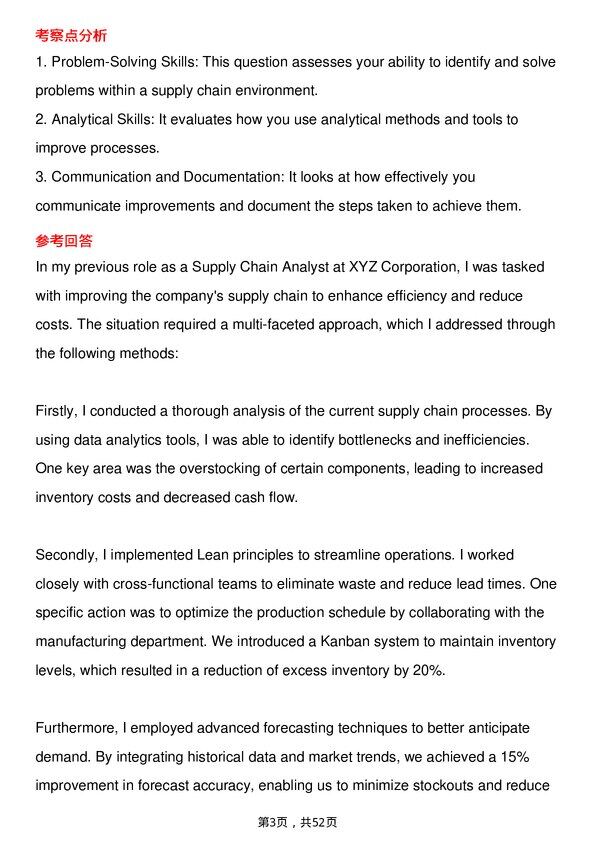 考察点分析

1. Problem-Solving Skills: This question assesses your ability to identify and solve problems within a supply chain environment.

2. Analytical Skills: It evaluates how you use analytical methods and tools to improve processes.

3. Communication and Documentation: It looks at how effectively you communicate improvements and document the steps taken to achieve them.

参考回答

In my previous role as a Supply Chain Analyst at XYZ Corporation, I was tasked with improving the company's supply chain to enhance efficiency and reduce costs. The situation required a multi-faceted approach, which I addressed through the following methods:

Firstly, I conducted a thorough analysis of the current supply chain processes. By using data analytics tools, I was able to identify bottlenecks and inefficiencies. One key area was the overstocking of certain components, leading to increased inventory costs and decreased cash flow.

Secondly, I implemented Lean principles to streamline operations. I worked closely with cross-functional teams to eliminate waste and reduce lead times. One specific action was to optimize the production schedule by collaborating with the manufacturing department. We introduced a Kanban system to maintain inventory levels, which resulted in a reduction of excess inventory by 20%.

Furthermore, I employed advanced forecasting techniques to better anticipate demand. By integrating historical data and market trends, we achieved a 15% improvement in forecast accuracy, enabling us to minimize stockouts and reduce

第3页，共52页